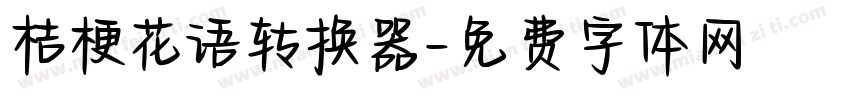 桔梗花语转换器-免费字体网